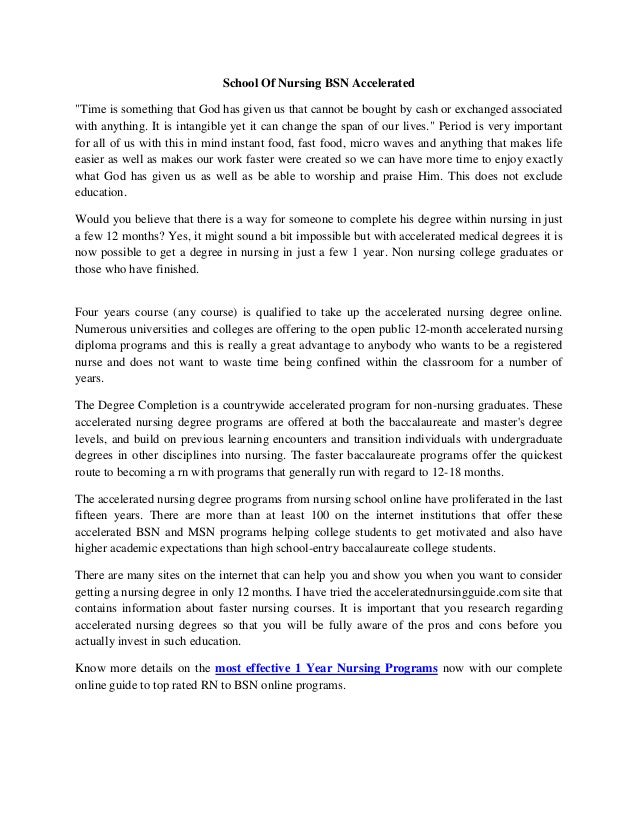 School Of Nursing BSN Accelerated

"Time is something that God has given us that cannot be bought by cash or exchanged associated with anything. It is intangible yet it can change the span of our lives." Period is very important for all of us with this in mind instant food, fast food, micro waves and anything that makes life easier as well as makes our work faster were created so we can have more time to enjoy exactly what God has given us as well as be able to worship and praise Him. This does not exclude education.

Would you believe that there is a way for someone to complete his degree within nursing in just a few 12 months? Yes, it might sound a bit impossible but with accelerated medical degrees it is now possible to get a degree in nursing in just a few 1 year. Non nursing college graduates or those who have finished.

Four years course (any course) is qualified to take up the accelerated nursing degree online. Numerous universities and colleges are offering to the open public 12-month accelerated nursing diploma programs and this is really a great advantage to anybody who wants to be a registered nurse and does not want to waste time being confined within the classroom for a number of years.

The Degree Completion is a countrywide accelerated program for non-nursing graduates. These accelerated nursing degree programs are offered at both the baccalaureate and master's degree levels, and build on previous learning encounters and transition individuals with undergraduate degrees in other disciplines into nursing. The faster baccalaureate programs offer the quickest route to becoming a rn with programs that generally run with regard to 12-18 months.

The accelerated nursing degree programs from nursing school online have proliferated in the last fifteen years. There are more than at least 100 on the internet institutions that offer these accelerated BSN and MSN programs helping college students to get motivated and also have higher academic expectations than high school-entry baccalaureate college students.

There are many sites on the internet that can help you and show you when you want to consider getting a nursing degree in only 12 months. I have tried the acceleratednursingguide.com site that contains information about faster nursing courses. It is important that you research regarding accelerated nursing degrees so that you will be fully aware of the pros and cons before you actually invest in such education.

Know more details on the most effective 1 Year Nursing Programs now with our complete online guide to top rated RN to BSN online programs.